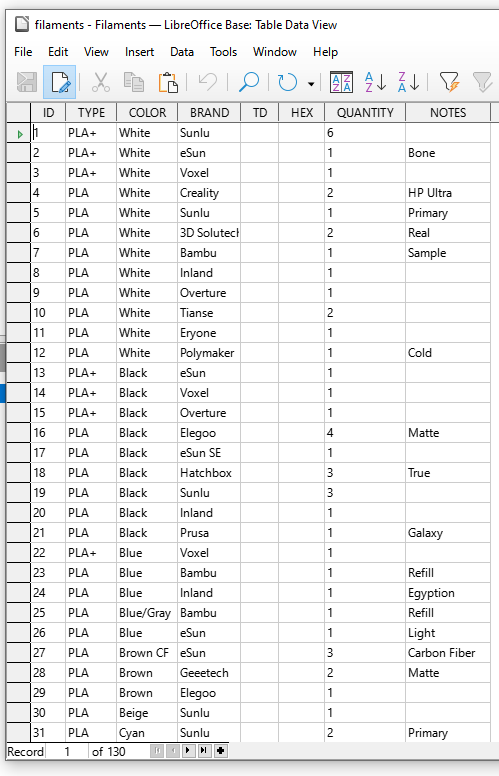 filaments - Filaments — LibreOffice Base: Table Data View

File Edit View Insert Data Tools Window Help

| ID | TYPE | COLOR | BRAND | TD | HEX | QUANTITY | NOTES |
|---|---|---|---|---|---|---|---|
| 1 | PLA+ | White | Sunlu | | | 6 | |
| 2 | PLA+ | White | eSun | | | 1 | Bone |
| 3 | PLA+ | White | Voxel | | | 1 | |
| 4 | PLA | White | Creality | | | 2 | HP Ultra |
| 5 | PLA | White | Sunlu | | | 1 | Primary |
| 6 | PLA | White | 3D Solutech | | | 2 | Real |
| 7 | PLA | White | Bambu | | | 1 | Sample |
| 8 | PLA | White | Inland | | | 1 | |
| 9 | PLA | White | Overture | | | 1 | |
| 10 | PLA | White | Tianse | | | 2 | |
| 11 | PLA | White | Eryone | | | 1 | |
| 12 | PLA | White | Polymaker | | | 1 | Cold |
| 13 | PLA+ | Black | eSun | | | 1 | |
| 14 | PLA+ | Black | Voxel | | | 1 | |
| 15 | PLA+ | Black | Overture | | | 1 | |
| 16 | PLA | Black | Elegoo | | | 4 | Matte |
| 17 | PLA | Black | eSun SE | | | 1 | |
| 18 | PLA | Black | Hatchbox | | | 3 | True |
| 19 | PLA | Black | Sunlu | | | 3 | |
| 20 | PLA | Black | Inland | | | 1 | |
| 21 | PLA | Black | Prusa | | | 1 | Galaxy |
| 22 | PLA+ | Blue | Voxel | | | 1 | |
| 23 | PLA | Blue | Bambu | | | 1 | Refill |
| 24 | PLA | Blue | Inland | | | 1 | Egyption |
| 25 | PLA | Blue/Gray | Bambu | | | 1 | Refill |
| 26 | PLA | Blue | eSun | | | 1 | Light |
| 27 | PLA | Brown CF | eSun | | | 3 | Carbon Fiber |
| 28 | PLA | Brown | Geeetech | | | 2 | Matte |
| 29 | PLA | Brown | Elegoo | | | 1 | |
| 30 | PLA | Beige | Sunlu | | | 1 | |
| 31 | PLA | Cyan | Sunlu | | | 2 | Primary |

Record 1 of 130